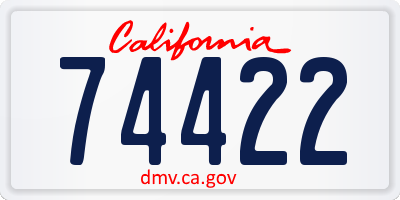 California

74422

dmv.ca.gov